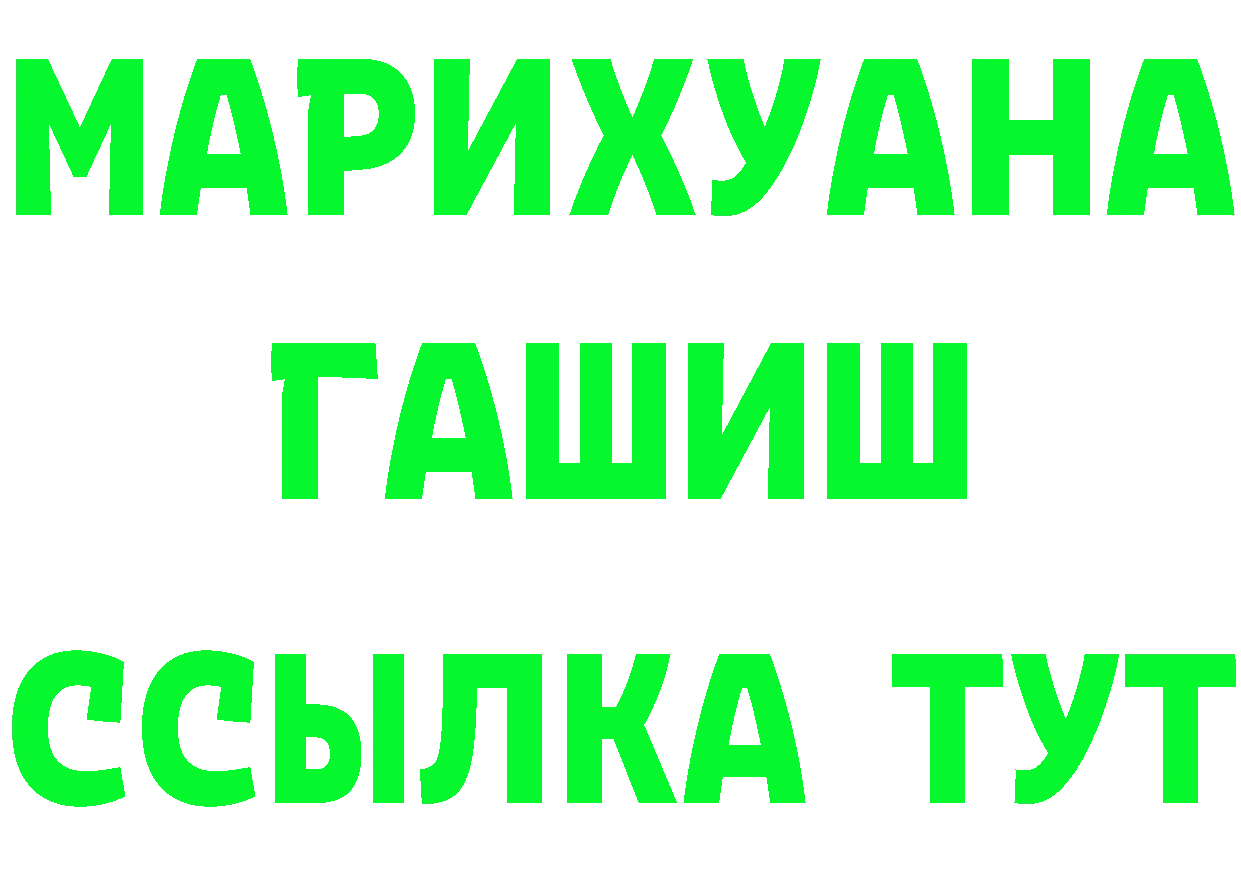 МАРИХУАНА
ГАШИШ
ССЫЛКА ТУТ